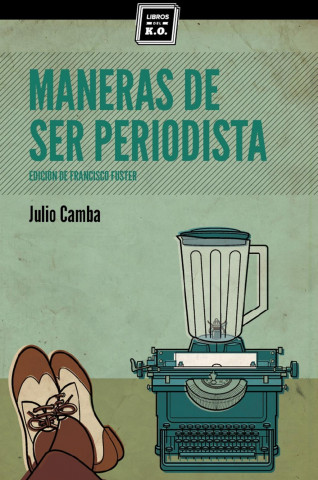 LIBROS DEL K.O.

MANERAS DE SER PERIODISTA

EDICIÓN DE FRANCISCO FUSTER

Julio Camba